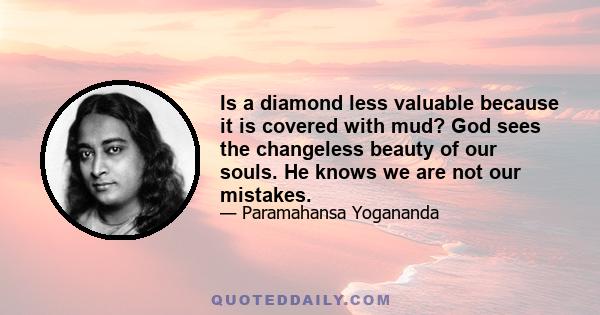 Is a diamond less valuable because it is covered with mud? God sees the changeless beauty of our souls. He knows we are not our mistakes.

— Paramahansa Yogananda

QUOTEDDAILY.COM